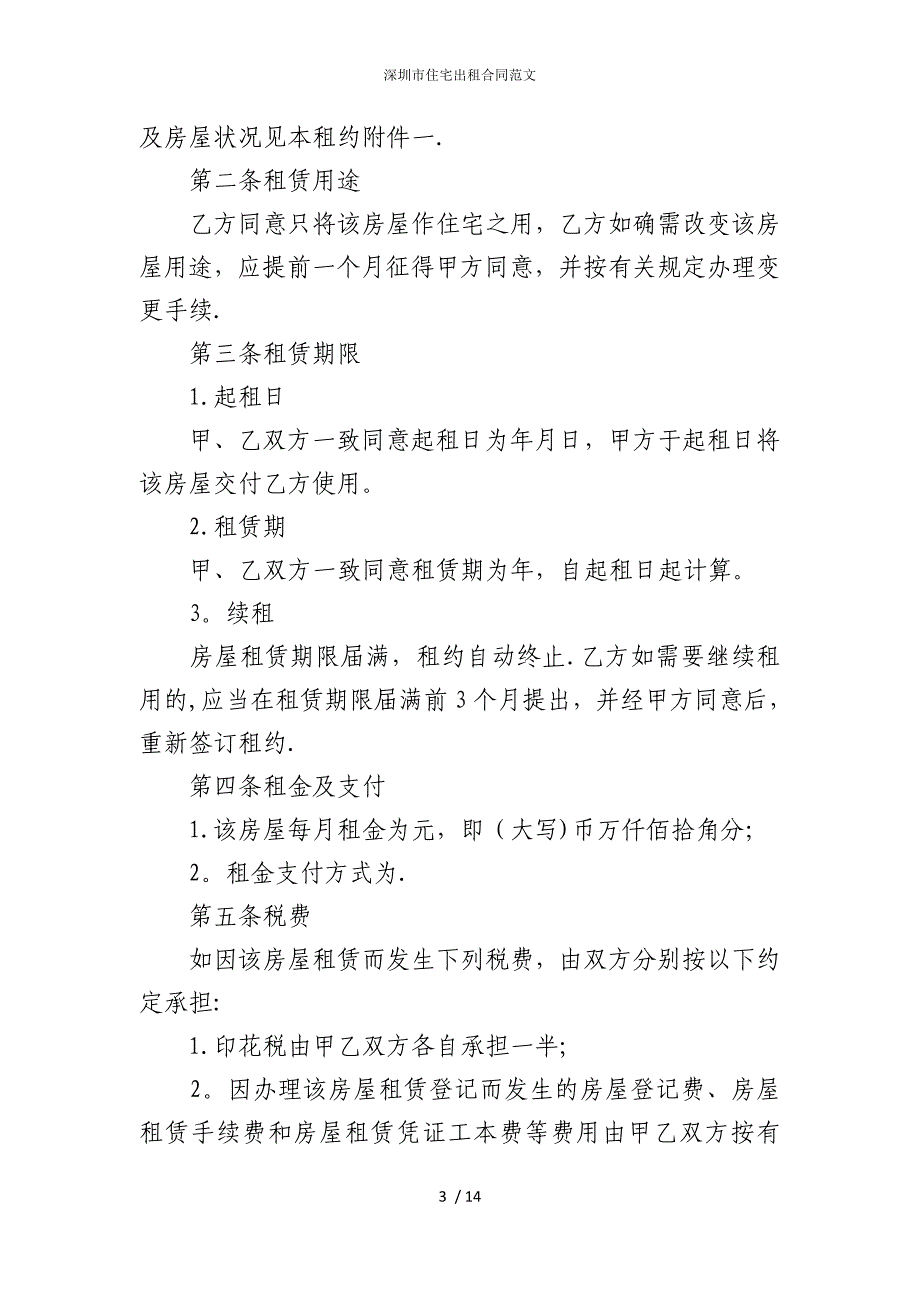 深圳市住宅出租合同范文

及房屋状况见本租约附件一.

第二条租赁用途

乙方同意只将该房屋作住宅之用，乙方如确需改变该房屋用途，应提前一个月征得甲方同意，并按有关规定办理变更手续.

第三条租赁期限

1.起租日

甲、乙双方一致同意起租日为年月日，甲方于起租日将该房屋交付乙方使用。

2.租赁期

甲、乙双方一致同意租赁期为年，自起租日起计算。

3。续租

房屋租赁期限届满，租约自动终止.乙方如需要继续租用的,应当在租赁期限届满前3个月提出，并经甲方同意后，重新签订租约.

第四条租金及支付

1.该房屋每月租金为元，即（大写)币万仟佰拾角分;

2。租金支付方式为.

第五条税费

如因该房屋租赁而发生下列税费，由双方分别按以下约定承担:

1.印花税由甲乙双方各自承担一半;

2。因办理该房屋租赁登记而发生的房屋登记费、房屋租赁手续费和房屋租赁凭证工本费等费用由甲乙双方按有

3 / 14